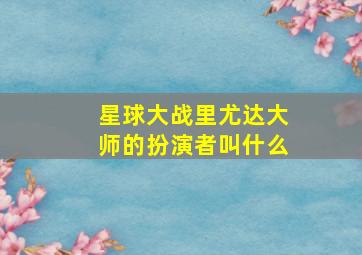 星球大战里尤达大师的扮演者叫什么